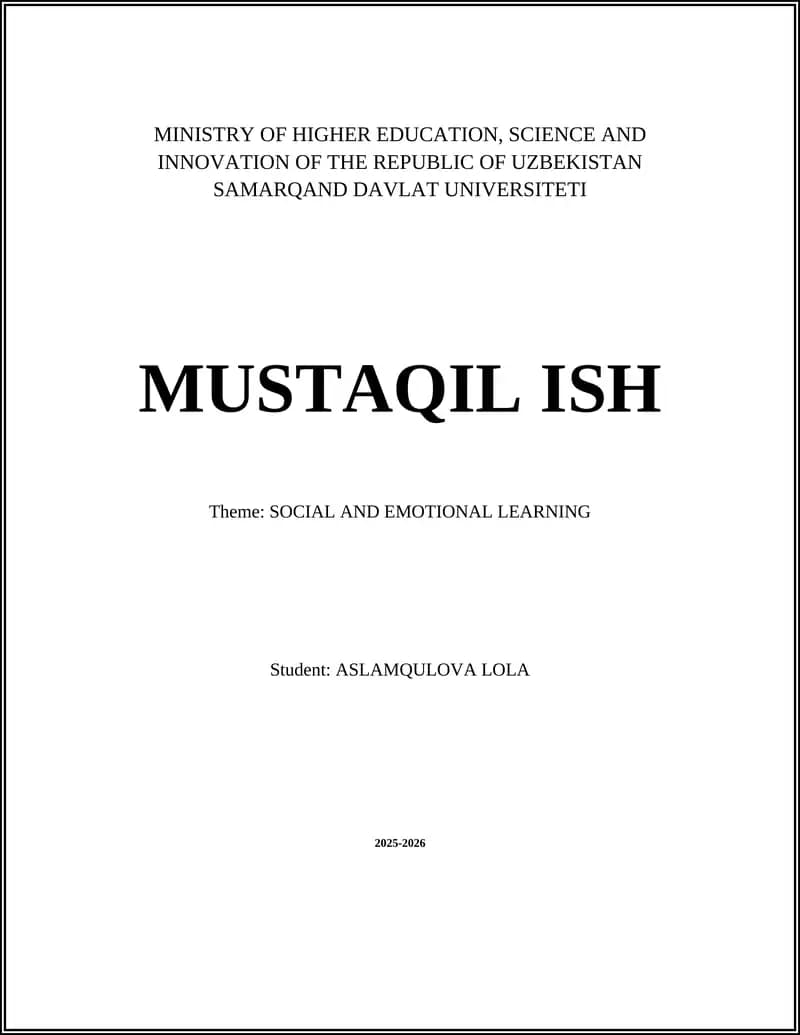 MINISTRY OF HIGHER EDUCATION, SCIENCE AND INNOVATION OF THE REPUBLIC OF UZBEKISTAN
SAMARQAND DAVLAT UNIVERSITETI

MUSTAQIL ISH

Theme: SOCIAL AND EMOTIONAL LEARNING

Student: ASLAMQULOVA LOLA

2025-2026